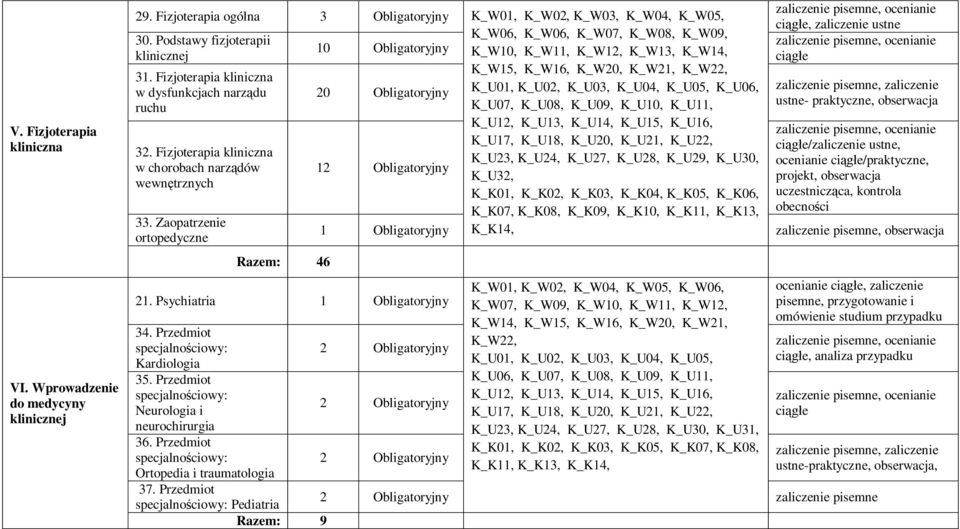 | | | | | | |
|---|---|---|---|---|---|
| V. Fizjoterapia kliniczna | 29. Fizjoterapia ogólna | 3 | Obligatoryjny | K_W01, K_W02, K_W03, K_W04, K_W05, K_W06, K_W06, K_W07, K_W08, K_W09, K_W10, K_W11, K_W12, K_W13, K_W14, K_W15, K_W16, K_W20, K_W21, K_W22, K_U01, K_U02, K_U03, K_U04, K_U05, K_U06, K_U07, K_U08, K_U09, K_U10, K_U11, K_U12, K_U13, K_U14, K_U15, K_U16, K_U17, K_U18, K_U20, K_U21, K_U22, K_U23, K_U24, K_U27, K_U28, K_U29, K_U30, K_U32, K_K01, K_K02, K_K03, K_K04, K_K05, K_K06, K_K07, K_K08, K_K09, K_K10, K_K11, K_K13, K_K14, | zaliczenie pisemne, ocenianie ciągłe, zaliczenie ustne |
| | 30. Podstawy fizjoterapii klinicznej | 10 | Obligatoryjny | | zaliczenie pisemne, ocenianie ciągłe |
| | 31. Fizjoterapia kliniczna w dysfunkcjach narządu ruchu | 20 | Obligatoryjny | | zaliczenie pisemne, zaliczenie ustne- praktyczne, obserwacja |
| | 32. Fizjoterapia kliniczna w chorobach narządów wewnętrznych | 12 | Obligatoryjny | | zaliczenie pisemne, ocenianie ciągłe/zaliczenie ustne, ocenianie ciągłe/praktyczne, projekt, obserwacja uczestnicząca, kontrola obecności |
| | 33. Zaopatrzenie ortopedyczne | 1 | Obligatoryjny | | zaliczenie pisemne, obserwacja |
| | Razem: | 46 | | | |
| VI. Wprowadzenie do medycyny klinicznej | 21. Psychiatria | 1 | Obligatoryjny | K_W01, K_W02, K_W04, K_W05, K_W06, K_W07, K_W09, K_W10, K_W11, K_W12, K_W14, K_W15, K_W16, K_W20, K_W21, K_W22, K_U01, K_U02, K_U03, K_U04, K_U05, K_U06, K_U07, K_U08, K_U09, K_U11, K_U12, K_U13, K_U14, K_U15, K_U16, K_U17, K_U18, K_U20, K_U21, K_U22, K_U23, K_U24, K_U27, K_U28, K_U30, K_U31, K_K01, K_K02, K_K03, K_K05, K_K07, K_K08, K_K11, K_K13, K_K14, | ocenianie ciągłe, zaliczenie pisemne, przygotowanie i omówienie studium przypadku |
| | 34. Przedmiot specjalnościowy: Kardiologia | 2 | Obligatoryjny | | zaliczenie pisemne, ocenianie ciągłe, analiza przypadku |
| | 35. Przedmiot specjalnościowy: Neurologia i neurochirurgia | 2 | Obligatoryjny | | zaliczenie pisemne, ocenianie ciągłe |
| | 36. Przedmiot specjalnościowy: Ortopedia i traumatologia | 2 | Obligatoryjny | | zaliczenie pisemne, zaliczenie ustne-praktyczne, obserwacja, |
| | 37. Przedmiot specjalnościowy: Pediatria | 2 | Obligatoryjny | | zaliczenie pisemne |
| | Razem: | 9 | | | |